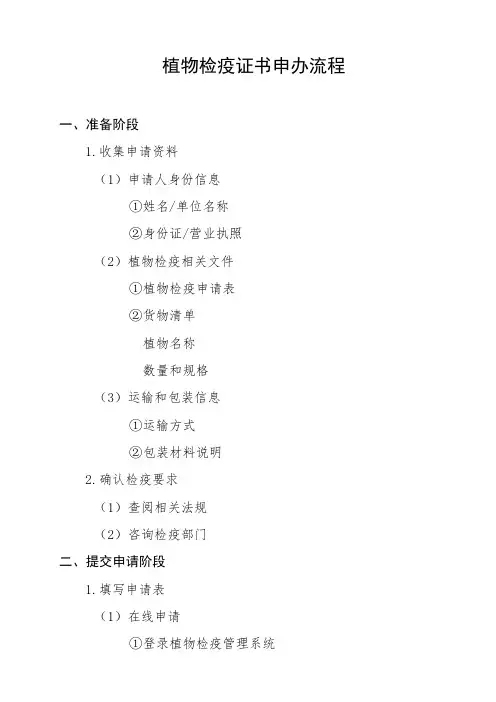 植物检疫证书申办流程

一、准备阶段

1. 收集申请资料

（1）申请人身份信息

①姓名/单位名称

②身份证/营业执照

（2）植物检疫相关文件

①植物检疫申请表

②货物清单

植物名称

数量和规格

（3）运输和包装信息

①运输方式

②包装材料说明

2. 确认检疫要求

（1）查阅相关法规

（2）咨询检疫部门

二、提交申请阶段

1. 填写申请表

（1）在线申请

①登录植物检疫管理系统